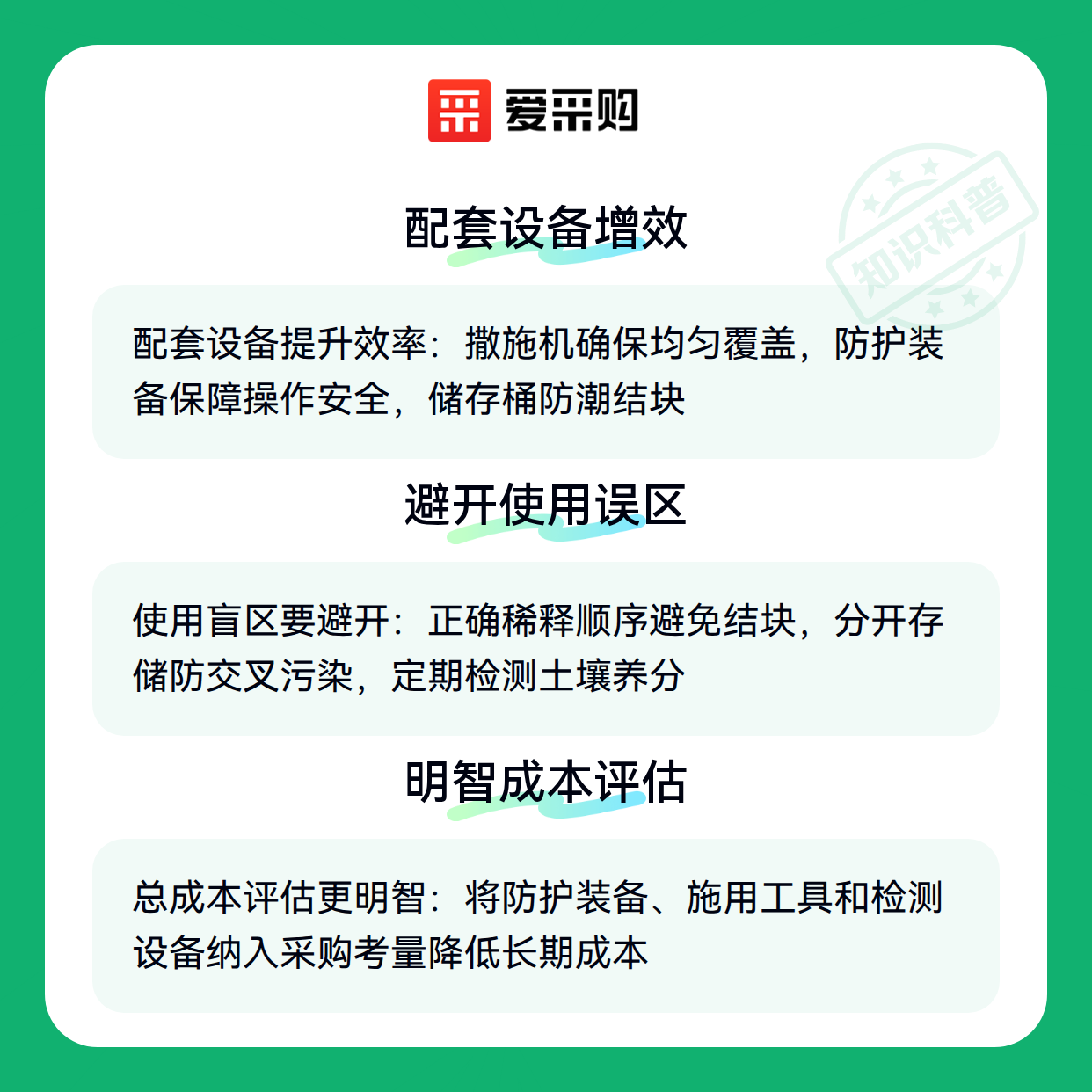 爱采购

配套设备增效

配套设备提升效率：撒施机确保均匀覆盖，防护装备保障操作安全，储存桶防潮结块

避开使用误区

使用盲区要避开：正确稀释顺序避免结块，分开存储防交叉污染，定期检测土壤养分

明智成本评估

总成本评估更明智：将防护装备、施用工具和检测设备纳入采购考量降低长期成本

知识科普